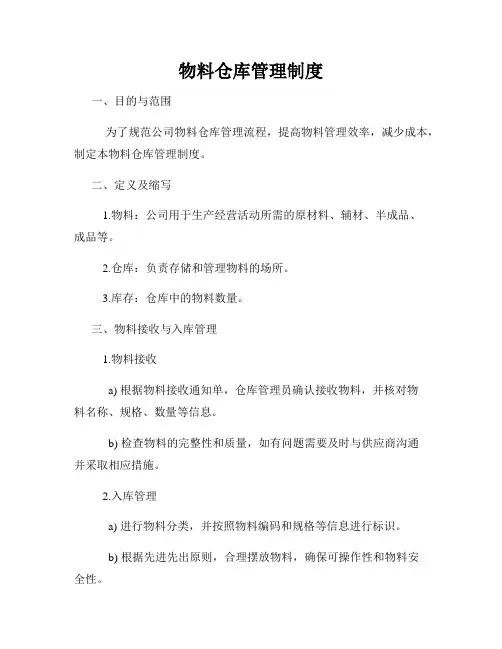 物料仓库管理制度

一、目的与范围

为了规范公司物料仓库管理流程，提高物料管理效率，减少成本，制定本物料仓库管理制度。

二、定义及缩写

1.物料：公司用于生产经营活动所需的原材料、辅材、半成品、成品等。

2.仓库：负责存储和管理物料的场所。

3.库存：仓库中的物料数量。

三、物料接收与入库管理

1.物料接收

a) 根据物料接收通知单，仓库管理员确认接收物料，并核对物料名称、规格、数量等信息。

b) 检查物料的完整性和质量，如有问题需要及时与供应商沟通并采取相应措施。

2.入库管理

a) 进行物料分类，并按照物料编码和规格等信息进行标识。

b) 根据先进先出原则，合理摆放物料，确保可操作性和物料安全性。